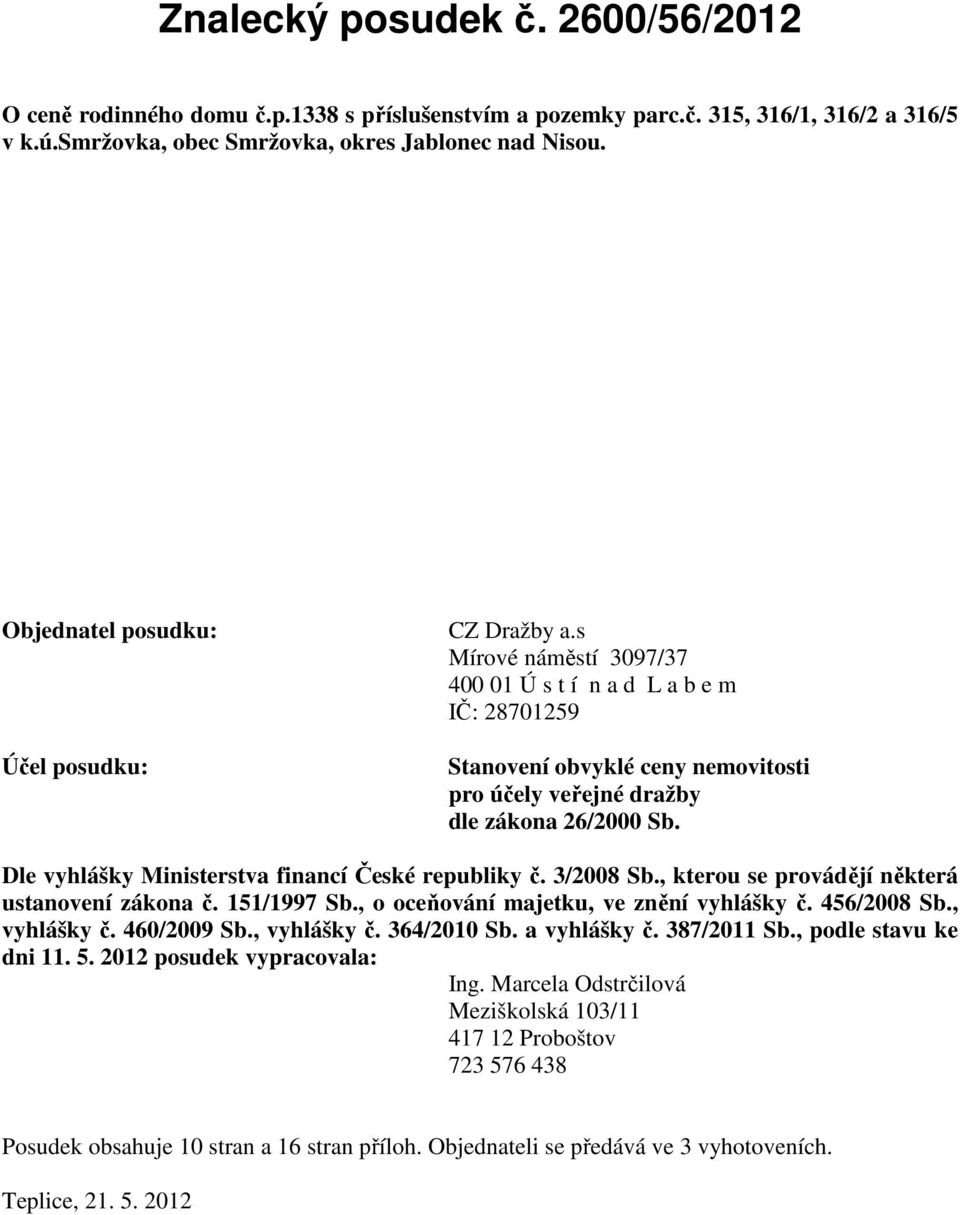 Znalecký posudek č. 2600/56/2012

O ceně rodinného domu č.p.1338 s příslušenstvím a pozemky parc.č. 315, 316/1, 316/2 a 316/5 v k.ú.Smržovka, obec Smržovka, okres Jablonec nad Nisou.

Objednatel posudku:

CZ Dražby a.s
Mírové náměstí 3097/37
400 01 Ú s t í n a d L a b e m
IČ: 28701259

Účel posudku:

Stanovení obvyklé ceny nemovitosti pro účely veřejné dražby dle zákona 26/2000 Sb.

Dle vyhlášky Ministerstva financí České republiky č. 3/2008 Sb., kterou se provádějí některá ustanovení zákona č. 151/1997 Sb., o oceňování majetku, ve znění vyhlášky č. 456/2008 Sb., vyhlášky č. 460/2009 Sb., vyhlášky č. 364/2010 Sb. a vyhlášky č. 387/2011 Sb., podle stavu ke dni 11. 5. 2012 posudek vypracovala:

Ing. Marcela Odstrčilová
Meziškolská 103/11
417 12 Proboštov
723 576 438

Posudek obsahuje 10 stran a 16 stran příloh. Objednateli se předává ve 3 vyhotoveních.

Teplice, 21. 5. 2012